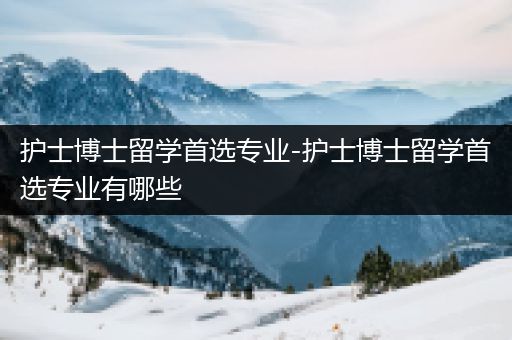 护士博士留学首选专业-护士博士留学首选专业有哪些